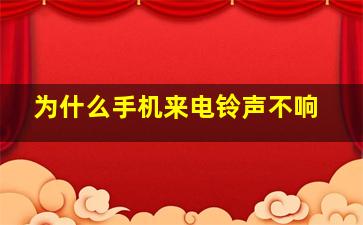 为什么手机来电铃声不响